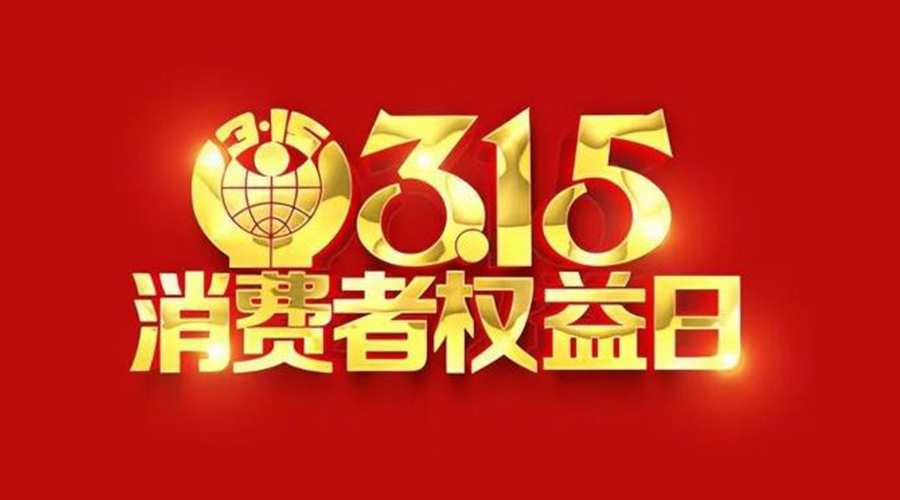 3·15
3.15
消费者权益日